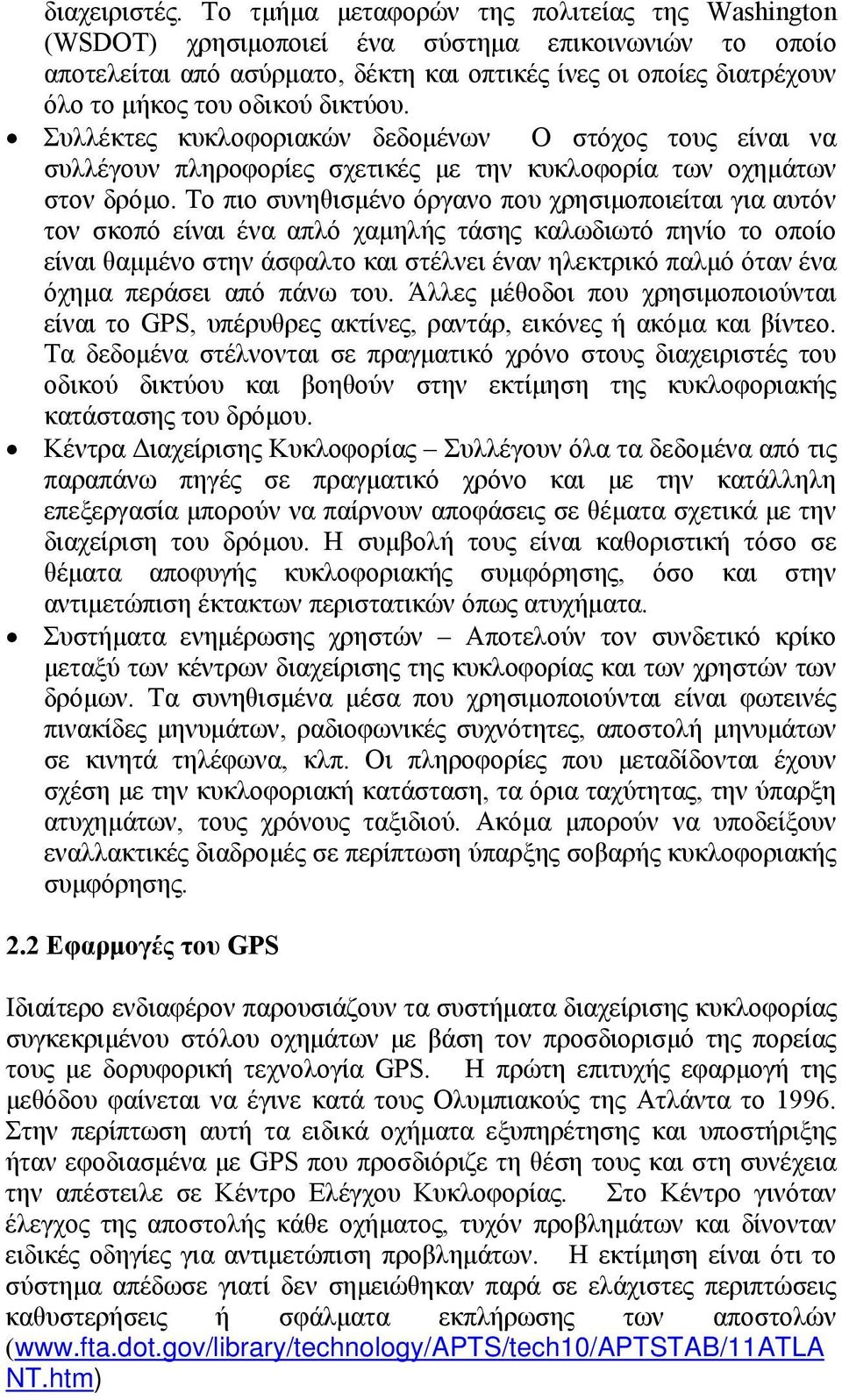 διαχειριστές. Το τμήμα μεταφορών της πολιτείας της Washington (WSDOT) χρησιμοποιεί ένα σύστημα επικοινωνιών το οποίο αποτελείται από ασύρματο, δέκτη και οπτικές ίνες οι οποίες διατρέχουν όλο το μήκος του οδικού δικτύου.

• Συλλέκτες κυκλοφοριακών δεδομένων Ο στόχος τους είναι να συλλέγουν πληροφορίες σχετικές με την κυκλοφορία των οχημάτων στον δρόμο. Το πιο συνηθισμένο όργανο που χρησιμοποιείται για αυτόν τον σκοπό είναι ένα απλό χαμηλής τάσης καλωδιωτό πηνίο το οποίο είναι θαμμένο στην άσφαλτο και στέλνει έναν ηλεκτρικό παλμό όταν ένα όχημα περάσει από πάνω του. Άλλες μέθοδοι που χρησιμοποιούνται είναι το GPS, υπέρυθρες ακτίνες, ραντάρ, εικόνες ή ακόμα και βίντεο. Τα δεδομένα στέλνονται σε πραγματικό χρόνο στους διαχειριστές του οδικού δικτύου και βοηθούν στην εκτίμηση της κυκλοφοριακής κατάστασης του δρόμου.

• Κέντρα Διαχείρισης Κυκλοφορίας – Συλλέγουν όλα τα δεδομένα από τις παραπάνω πηγές σε πραγματικό χρόνο και με την κατάλληλη επεξεργασία μπορούν να παίρνουν αποφάσεις σε θέματα σχετικά με την διαχείριση του δρόμου. Η συμβολή τους είναι καθοριστική τόσο σε θέματα αποφυγής κυκλοφοριακής συμφόρησης, όσο και στην αντιμετώπιση έκτακτων περιστατικών όπως ατυχήματα.

• Συστήματα ενημέρωσης χρηστών – Αποτελούν τον συνδετικό κρίκο μεταξύ των κέντρων διαχείρισης της κυκλοφορίας και των χρηστών των δρόμων. Τα συνηθισμένα μέσα που χρησιμοποιούνται είναι φωτεινές πινακίδες μηνυμάτων, ραδιοφωνικές συχνότητες, αποστολή μηνυμάτων σε κινητά τηλέφωνα, κλπ. Οι πληροφορίες που μεταδίδονται έχουν σχέση με την κυκλοφοριακή κατάσταση, τα όρια ταχύτητας, την ύπαρξη ατυχημάτων, τους χρόνους ταξιδιού. Ακόμα μπορούν να υποδείξουν εναλλακτικές διαδρομές σε περίπτωση ύπαρξης σοβαρής κυκλοφοριακής συμφόρησης.

2.2 Εφαρμογές του GPS

Ιδιαίτερο ενδιαφέρον παρουσιάζουν τα συστήματα διαχείρισης κυκλοφορίας συγκεκριμένου στόλου οχημάτων με βάση τον προσδιορισμό της πορείας τους με δορυφορική τεχνολογία GPS. Η πρώτη επιτυχής εφαρμογή της μεθόδου φαίνεται να έγινε κατά τους Ολυμπιακούς της Ατλάντα το 1996. Στην περίπτωση αυτή τα ειδικά οχήματα εξυπηρέτησης και υποστήριξης ήταν εφοδιασμένα με GPS που προσδιόριζε τη θέση τους και στη συνέχεια την απέστειλε σε Κέντρο Ελέγχου Κυκλοφορίας. Στο Κέντρο γινόταν έλεγχος της αποστολής κάθε οχήματος, τυχόν προβλημάτων και δίνονταν ειδικές οδηγίες για αντιμετώπιση προβλημάτων. Η εκτίμηση είναι ότι το σύστημα απέδωσε γιατί δεν σημειώθηκαν παρά σε ελάχιστες περιπτώσεις καθυστερήσεις ή σφάλματα εκπλήρωσης των αποστολών (www.fta.dot.gov/library/technology/APTS/tech10/APTSTAB/11ATLANT.htm)